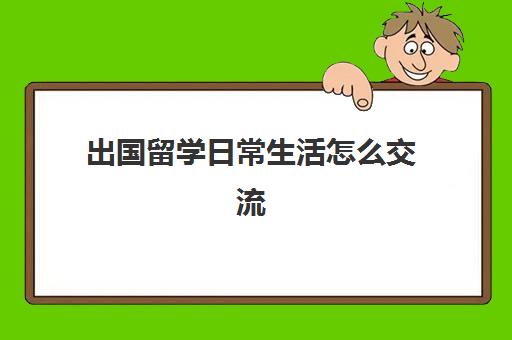 出国留学日常生活怎么交流